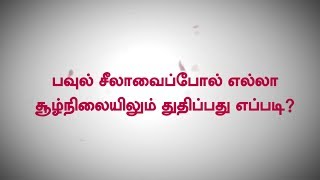 பவுல் சீலாவைப்போல் எல்லா சூழ்நிலையிலும் துதிப்பது எப்படி?